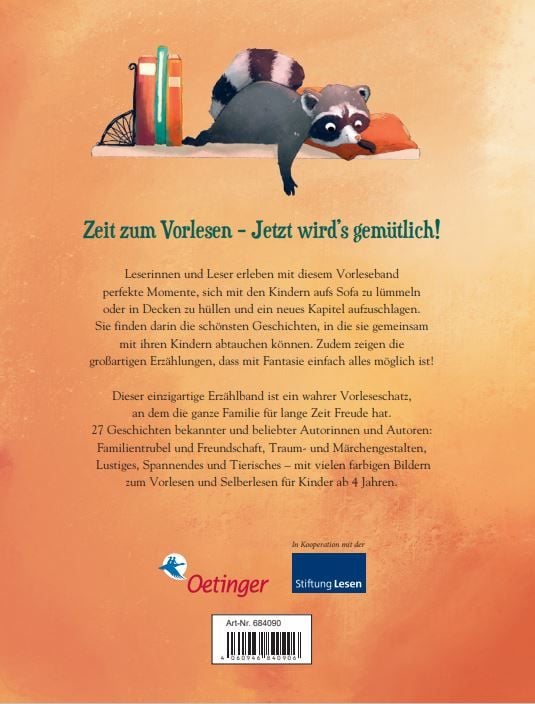 Zeit zum Vorlesen – Jetzt wird's gemütlich!

Leserinnen und Leser erleben mit diesem Vorleseband perfekte Momente, sich mit den Kindern aufs Sofa zu lümmeln oder in Decken zu hüllen und ein neues Kapitel aufzuschlagen. Sie finden darin die schönsten Geschichten, in die sie gemeinsam mit ihren Kindern abtauchen können. Zudem zeigen die großartigen Erzählungen, dass mit Fantasie einfach alles möglich ist!

Dieser einzigartige Erzählband ist ein wahrer Vorleseschatz, an dem die ganze Familie für lange Zeit Freude hat. 27 Geschichten bekannter und beliebter Autorinnen und Autoren: Familientrubel und Freundschaft, Traum- und Märchengestalten, Lustiges, Spannendes und Tierisches – mit vielen farbigen Bildern zum Vorlesen und Selberlesen für Kinder ab 4 Jahren.

Oetinger

In Kooperation mit der

Stiftung Lesen

Art-Nr. 684090

4 060946 840906